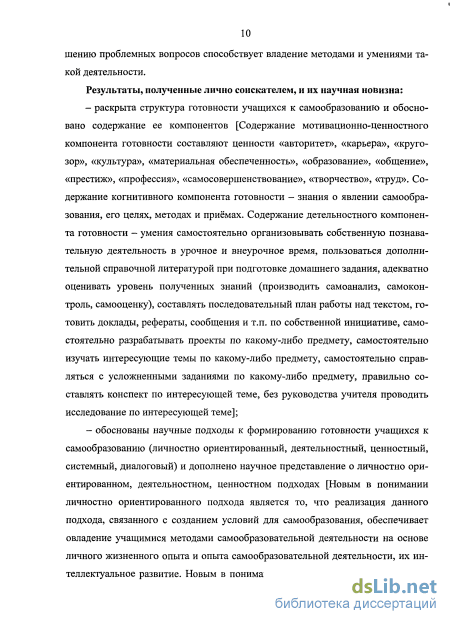 10

шению проблемных вопросов способствует владение методами и умениями такой деятельности.

Результаты, полученные лично соискателем, и их научная новизна:

– раскрыта структура готовности учащихся к самообразованию и обосновано содержание ее компонентов [Содержание мотивационно-ценностного компонента готовности составляют ценности «авторитет», «карьера», «кругозор», «культура», «материальная обеспеченность», «образование», «общение», «престиж», «профессия», «самосовершенствование», «творчество», «труд». Содержание когнитивного компонента готовности – знания о явлении самообразования, его целях, методах и приёмах. Содержание детельностного компонента готовности – умения самостоятельно организовывать собственную познавательную деятельность в урочное и внеурочное время, пользоваться дополнительной справочной литературой при подготовке домашнего задания, адекватно оценивать уровень полученных знаний (производить самоанализ, самоконтроль, самооценку), составлять последовательный план работы над текстом, готовить доклады, рефераты, сообщения и т.п. по собственной инициативе, самостоятельно разрабатывать проекты по какому-либо предмету, самостоятельно изучать интересующие темы по какому-либо предмету, самостоятельно справляться с усложненными заданиями по какому-либо предмету, правильно составлять конспект по интересующей теме, без руководства учителя проводить исследование по интересующей теме];

– обоснованы научные подходы к формированию готовности учащихся к самообразованию (личностно ориентированный, деятельностный, ценностный, системный, диалоговый) и дополнено научное представление о личностно ориентированном, деятельностном, ценностном подходах [Новым в понимании личностно ориентированного подхода является то, что реализация данного подхода, связанного с созданием условий для самообразования, обеспечивает овладение учащимися методами самообразовательной деятельности на основе личного жизненного опыта и опыта самообразовательной деятельности, их интеллектуальное развитие. Новым в понима

dsLib.net
библиотека диссертаций